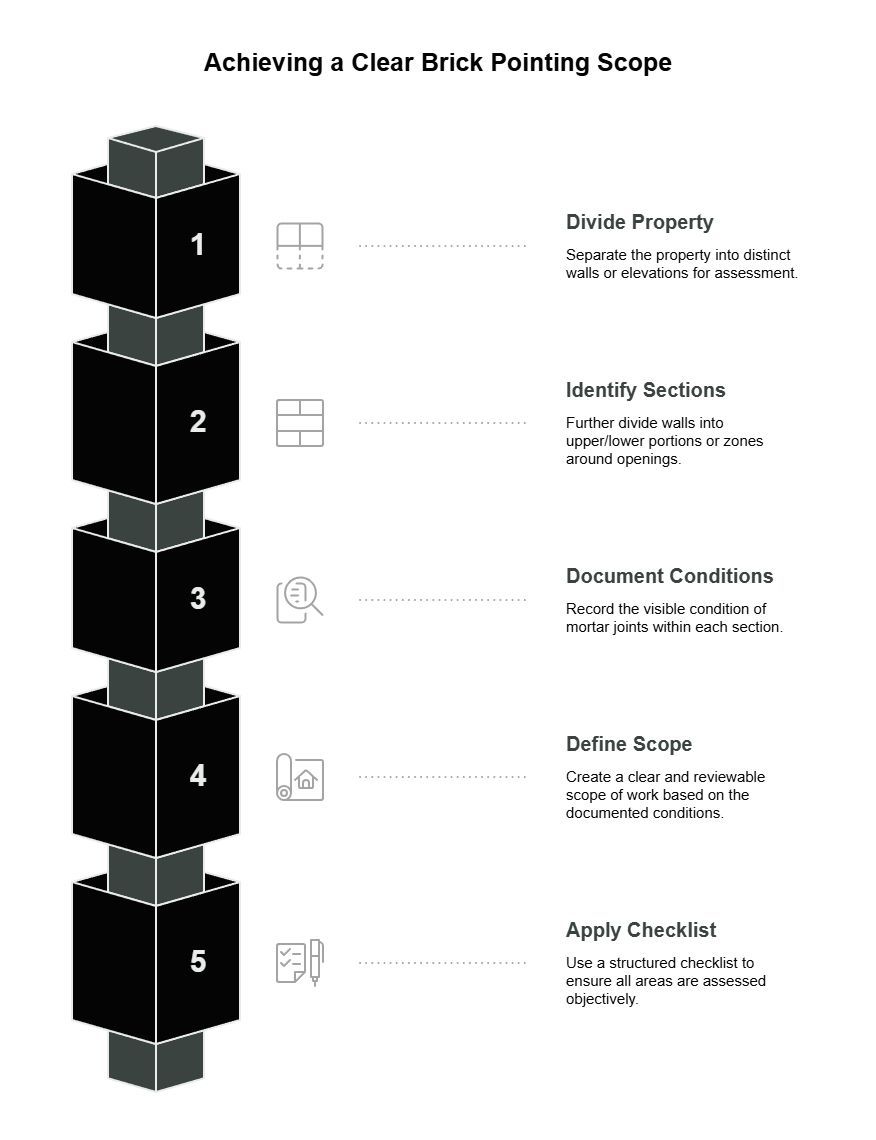 Achieving a Clear Brick Pointing Scope

1

Divide Property

Separate the property into distinct walls or elevations for assessment.

2

Identify Sections

Further divide walls into upper/lower portions or zones around openings.

3

Document Conditions

Record the visible condition of mortar joints within each section.

4

Define Scope

Create a clear and reviewable scope of work based on the documented conditions.

5

Apply Checklist

Use a structured checklist to ensure all areas are assessed objectively.